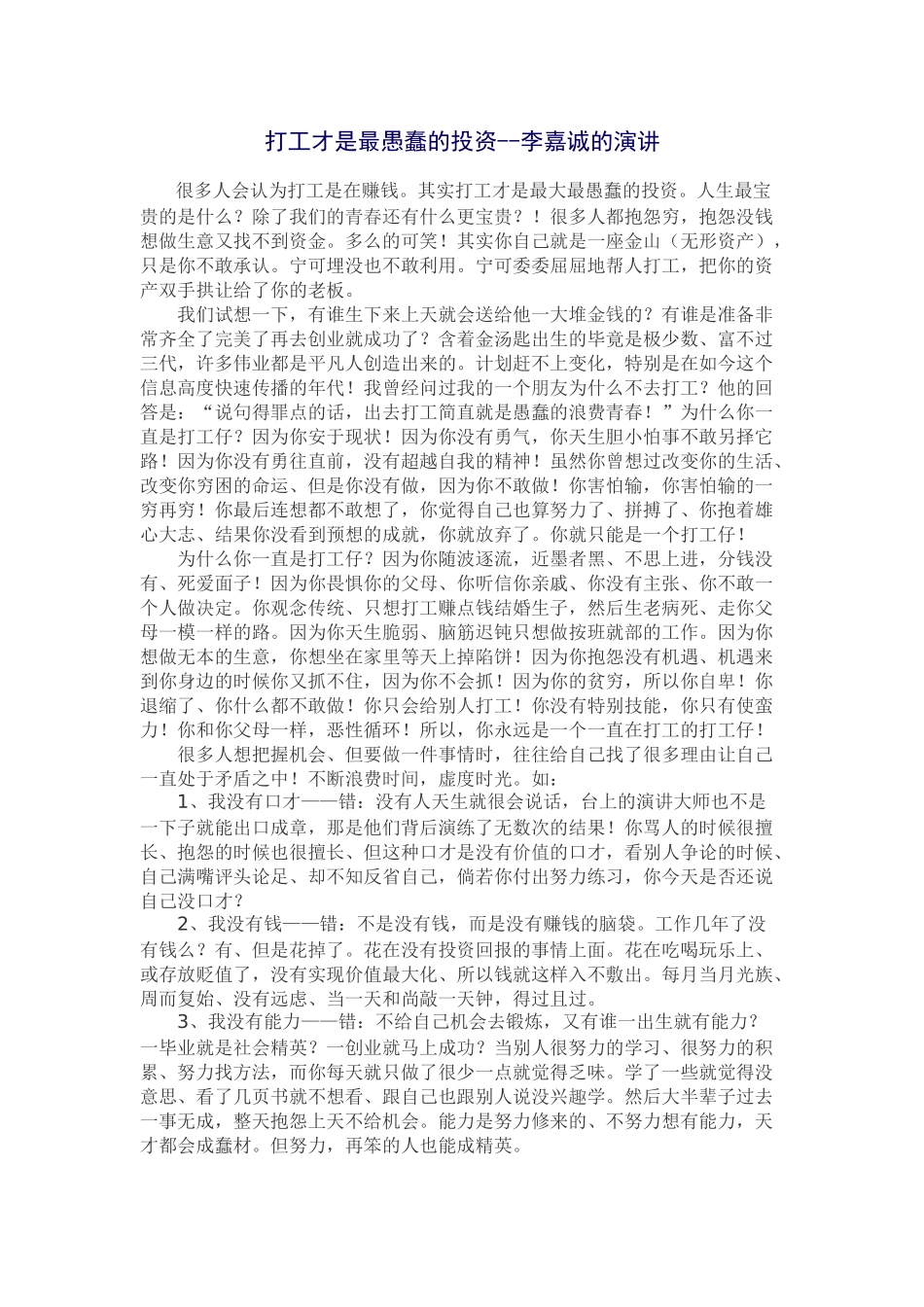 打工才是最愚蠢的投资--李嘉诚的演讲

很多人会认为打工是在赚钱。其实打工才是最大最愚蠢的投资。人生最宝贵的是什么？除了我们的青春还有什么更宝贵？！很多人都抱怨穷，抱怨没钱想做生意又找不到资金。多么的可笑！其实你自己就是一座金山（无形资产），只是你不敢承认。宁可埋没也不敢利用。宁可委委屈屈地帮人打工，把你的资产双手拱让给了你的老板。

我们试想一下，有谁生下来上天就会送给他一大堆金钱的？有谁是准备非常齐全了完美了再去创业就成功了？含着金汤匙出生的毕竟是极少数、富不过三代，许多伟业都是平凡人创造出来的。计划赶不上变化，特别是在如今这个信息高度快速传播的年代！我曾经问过我的一个朋友为什么不去打工？他的回答是：“说句得罪点的话，出去打工简直就是愚蠢的浪费青春！”为什么你一直是打工仔？因为你安于现状！因为你没有勇气，你天生胆小怕事不敢另择它路！因为你没有勇往直前，没有超越自我的精神！虽然你曾想过改变你的生活、改变你穷困的命运、但是你没有做，因为你不敢做！你害怕输，你害怕输的一穷再穷！你最后连想都不敢想了，你觉得自己也算努力了、拼搏了、你抱着雄心大志、结果你没看到预想的成就，你就放弃了。你就只能是一个打工仔！

为什么你一直是打工仔？因为你随波逐流，近墨者黑、不思上进，分钱没有、死爱面子！因为你畏惧你的父母、你听信你亲戚、你没有主张、你不敢一个人做决定。你观念传统、只想打工赚点钱结婚生子，然后生老病死、走你父母一模一样的路。因为你天生脆弱、脑筋迟钝只想做按班就部的工作。因为你想做无本的生意，你想坐在家里等天上掉陷饼！因为你抱怨没有机遇、机遇来到你身边的时候你又抓不住，因为你不会抓！因为你的贫穷，所以你自卑！你退缩了、你什么都不敢做！你只会给别人打工！你没有特别技能，你只有使蛮力！你和你父母一样，恶性循环！所以，你永远是一个一直在打工的打工仔！

很多人想把握机会、但要做一件事情时，往往给自己找了很多理由让自己一直处于矛盾之中！不断浪费时间，虚度时光。如：

1、我没有口才——错：没有人天生就很会说话，台上的演讲大师也不是一下子就能出口成章，那是他们背后演练了无数次的结果！你骂人的时候很擅长、抱怨的时候也很擅长、但这种口才是没有价值的口才，看别人争论的时候、自己满嘴评头论足、却不知反省自己，倘若你付出努力练习，你今天是否还说自己没口才？

2、我没有钱——错：不是没有钱，而是没有赚钱的脑袋。工作几年了没有钱么？有、但是花掉了。花在没有投资回报的事情上面。花在吃喝玩乐上、或存放贬值了，没有实现价值最大化、所以钱就这样入不敷出。每月当月光族、周而复始、没有远虑、当一天和尚敲一天钟，得过且过。

3、我没有能力——错：不给自己机会去锻炼，又有谁一出生就有能力？一毕业就是社会精英？一创业就马上成功？当别人很努力的学习、很努力的积累、努力找方法，而你每天就只做了很少一点就觉得乏味。学了一些就觉得没意思、看了几页书就不想看、跟自己也跟别人说没兴趣学。然后大半辈子过去一事无成，整天抱怨上天不给机会。能力是努力修来的、不努力想有能力，天才都会成蠢材。但努力，再笨的人也能成精英。